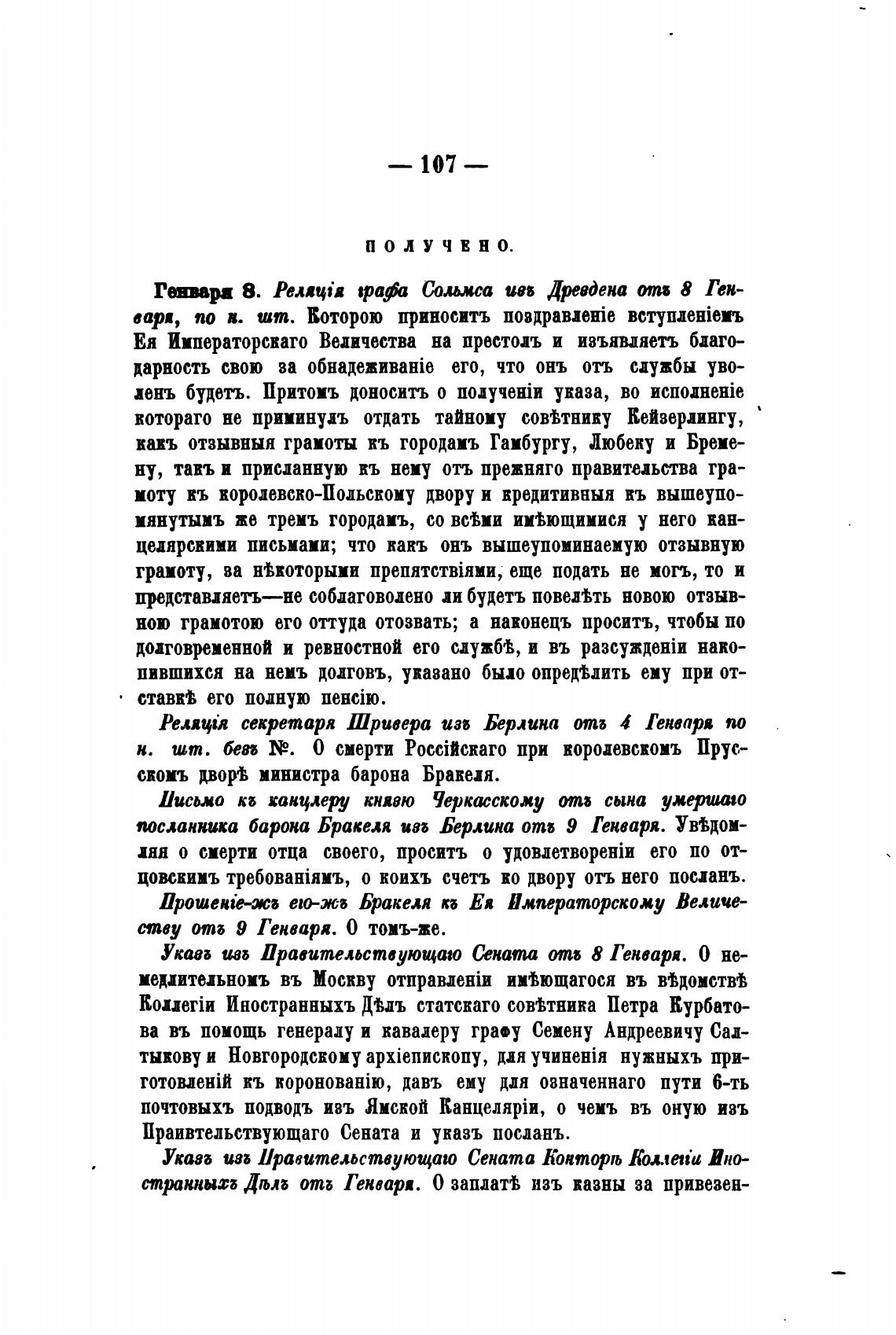 — 107 —

ПОЛУЧЕНО.

Генваря 8. Реляція графа Сольмса изъ Дрездена отъ 8 Генваря, по н. шт. Которою приноситъ поздравленіе вступленіемъ Ея Императорскаго Величества на престолъ и изъявляетъ благодарность свою за обнадеживаніе его, что онъ отъ службы уволенъ будетъ. Притомъ доноситъ о полученіи указа, во исполненіе котораго не приминулъ отдать тайному совѣтнику Кейзерлингу, какъ отзывныя грамоты къ городамъ Гамбургу, Любеку и Бремену, такъ и присланную къ нему отъ прежняго правительства грамоту къ королевско-Польскому двору и кредитивныя къ вышеупомянутымъ же тремъ городамъ, со всѣми имѣющимися у него канцелярскими письмами; что какъ онъ вышеупоминаемую отзывную грамоту, за нѣкоторыми препятствіями, еще подать не могъ, то и представляетъ—не соблаговолено ли будетъ повелѣть новою отзывною грамотою его оттуда отозвать; а наконецъ проситъ, чтобы по долговременной и ревностной его службѣ, и въ разсужденіи накопившихся на немъ долговъ, указано было опредѣлить ему при отставкѣ его полную пенсію.

Реляція секретаря Шривера изъ Берлина отъ 4 Генваря по н. шт. безъ №. О смерти Россійскаго при королевскомъ Прусскомъ дворѣ министра барона Бракеля.

Письмо къ канцлеру князю Черкасскому отъ сына умершаго посланника барона Бракеля изъ Берлина отъ 9 Генваря. Увѣдомляя о смерти отца своего, проситъ о удовлетвореніи его по отцовскимъ требованіямъ, о коихъ счетъ ко двору отъ него посланъ.

Прошеніе-жъ его-жъ Бракеля къ Ея Императорскому Величеству отъ 9 Генваря. О томъ-же.

Указъ изъ Правительствующаго Сената отъ 8 Генваря. О немедлительномъ въ Москву отправленіи имѣющагося въ вѣдомствѣ Коллегіи Иностранныхъ Дѣлъ статскаго совѣтника Петра Курбатова въ помощь генералу и кавалеру графу Семену Андреевичу Салтыкову и Новгородскому архіепископу, для учиненія нужныхъ приготовленій къ коронованію, давъ ему для означеннаго пути 6-ть почтовыхъ подводъ изъ Ямской Канцеляріи, о чемъ въ оную изъ Праивтельствующаго Сената и указъ посланъ.

Указъ изъ Правительствующаго Сената Конторѣ Коллегіи Иностранныхъ Дѣлъ отъ Генваря. О заплатѣ изъ казны за привезен-